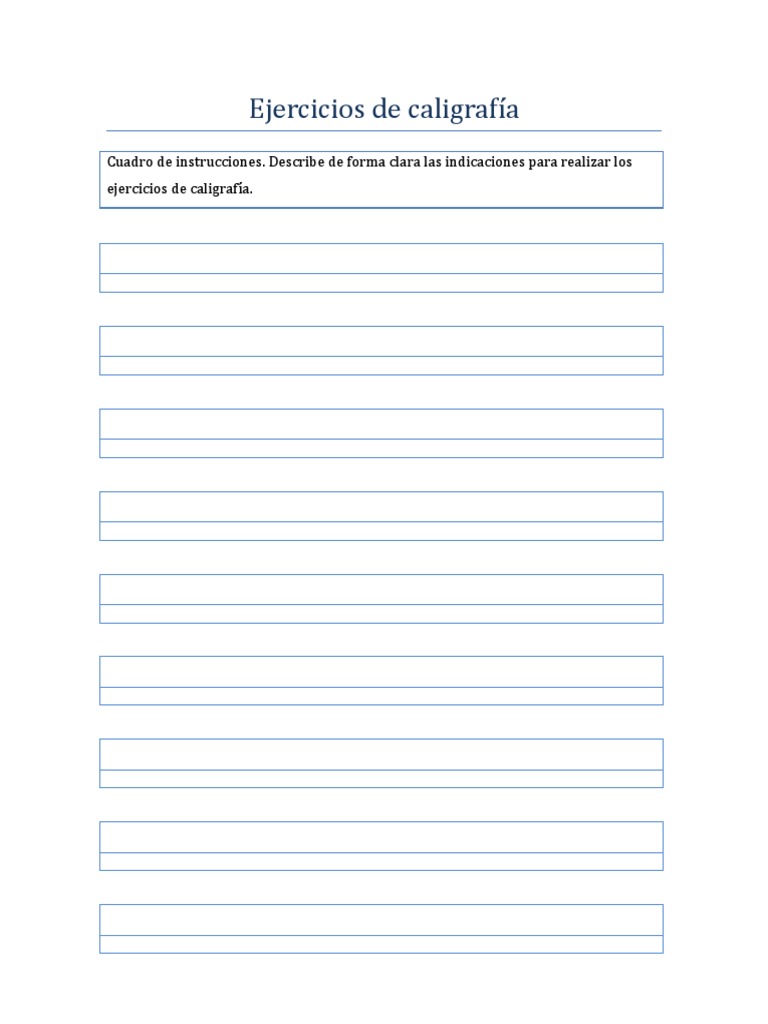 Ejercicios de caligrafía

Cuadro de instrucciones. Describe de forma clara las indicaciones para realizar los ejercicios de caligrafía.